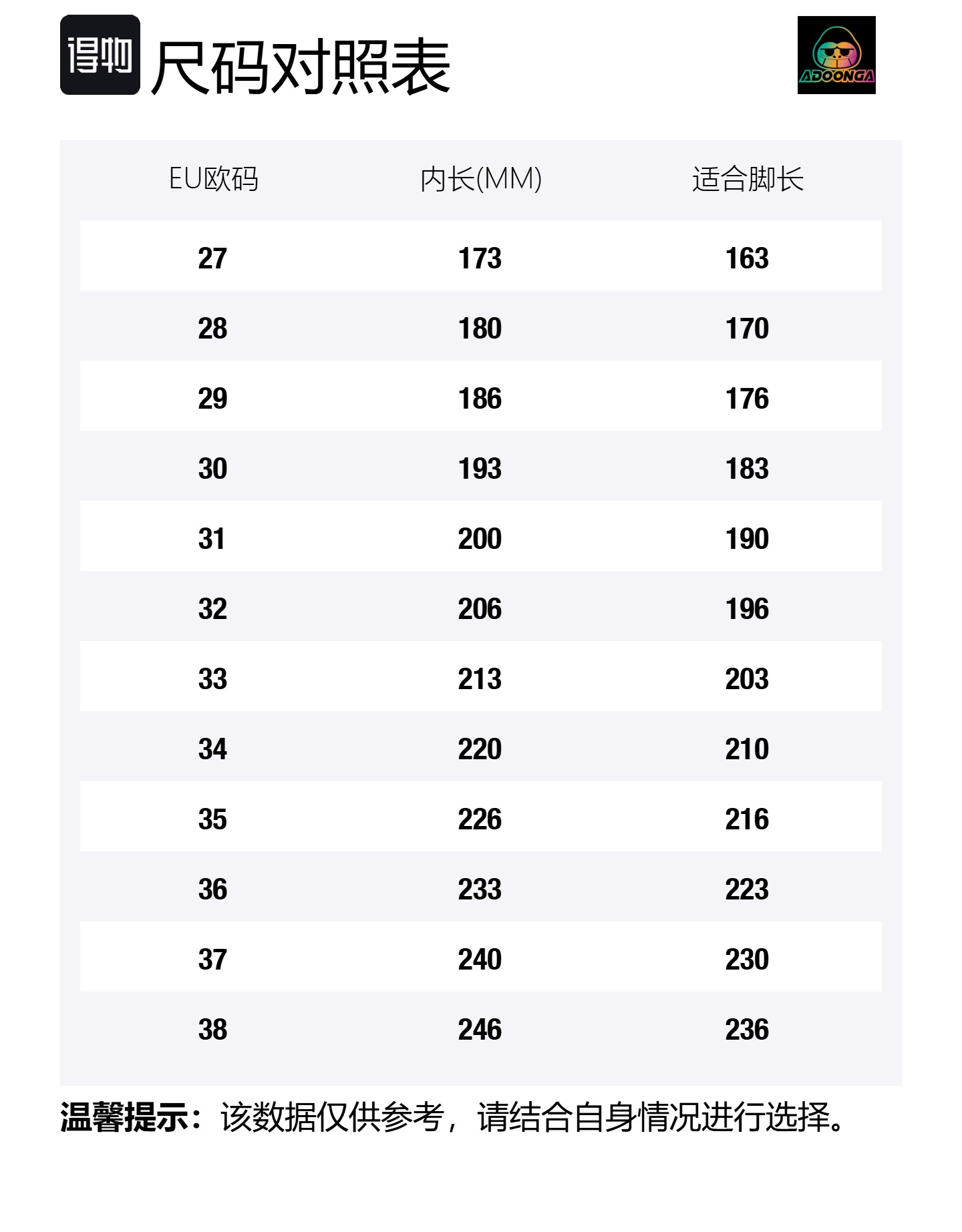 得物 尺码对照表

ADOONGA

| EU欧码 | 内长(MM) | 适合脚长 |
|---|---|---|
| 27 | 173 | 163 |
| 28 | 180 | 170 |
| 29 | 186 | 176 |
| 30 | 193 | 183 |
| 31 | 200 | 190 |
| 32 | 206 | 196 |
| 33 | 213 | 203 |
| 34 | 220 | 210 |
| 35 | 226 | 216 |
| 36 | 233 | 223 |
| 37 | 240 | 230 |
| 38 | 246 | 236 |

温馨提示：该数据仅供参考，请结合自身情况进行选择。